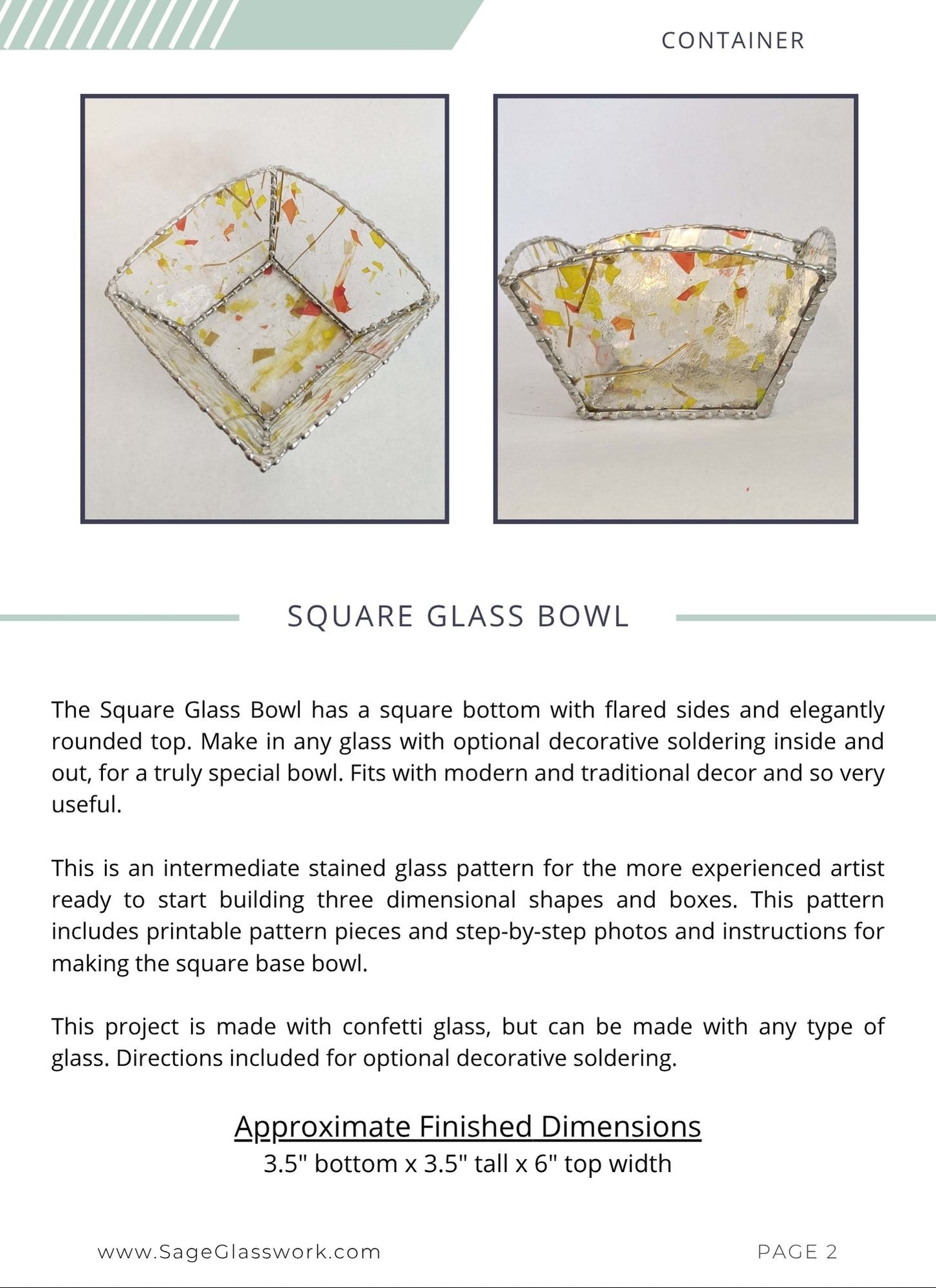 CONTAINER

SQUARE GLASS BOWL

The Square Glass Bowl has a square bottom with flared sides and elegantly rounded top. Make in any glass with optional decorative soldering inside and out, for a truly special bowl. Fits with modern and traditional decor and so very useful.

This is an intermediate stained glass pattern for the more experienced artist ready to start building three dimensional shapes and boxes. This pattern includes printable pattern pieces and step-by-step photos and instructions for making the square base bowl.

This project is made with confetti glass, but can be made with any type of glass. Directions included for optional decorative soldering.

Approximate Finished Dimensions
3.5" bottom x 3.5" tall x 6" top width

www.SageGlasswork.com

PAGE 2